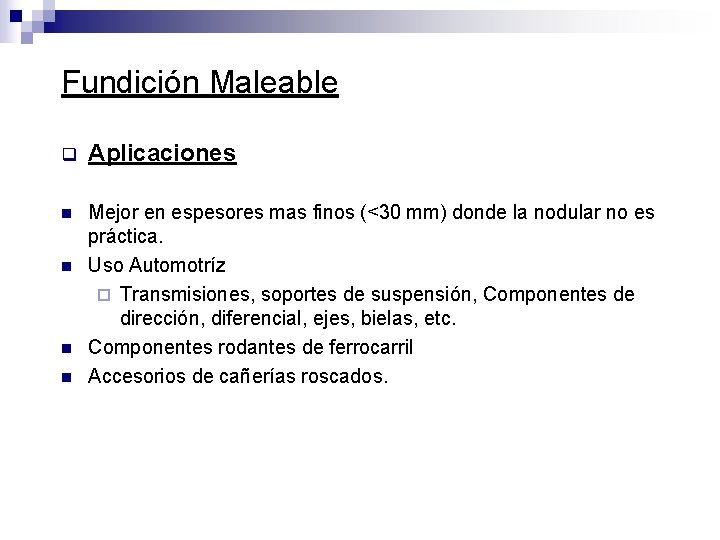 Fundición Maleable

Aplicaciones

Mejor en espesores mas finos (<30 mm) donde la nodular no es práctica.

Uso Automotríz

Transmisiones, soportes de suspensión, Componentes de dirección, diferencial, ejes, bielas, etc.

Componentes rodantes de ferrocarril

Accesorios de cañerías roscados.